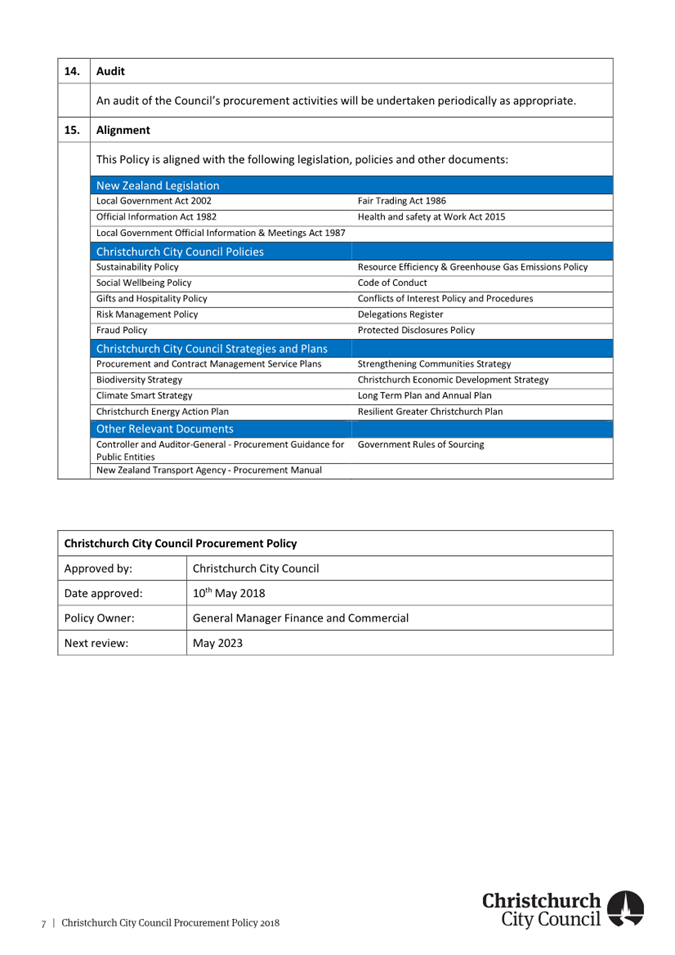 | 14. | Audit |
|---|---|
| | An audit of the Council's procurement activities will be undertaken periodically as appropriate. |
| 15. | Alignment |
| | This Policy is aligned with the following legislation, policies and other documents: |

| New Zealand Legislation | |
|---|---|
| Local Government Act 2002 | Fair Trading Act 1986 |
| Official Information Act 1982 | Health and safety at Work Act 2015 |
| Local Government Official Information & Meetings Act 1987 | |
| Christchurch City Council Policies | |
| Sustainability Policy | Resource Efficiency & Greenhouse Gas Emissions Policy |
| Social Wellbeing Policy | Code of Conduct |
| Gifts and Hospitality Policy | Conflicts of Interest Policy and Procedures |
| Risk Management Policy | Delegations Register |
| Fraud Policy | Protected Disclosures Policy |
| Christchurch City Council Strategies and Plans | |
| Procurement and Contract Management Service Plans | Strengthening Communities Strategy |
| Biodiversity Strategy | Christchurch Economic Development Strategy |
| Climate Smart Strategy | Long Term Plan and Annual Plan |
| Christchurch Energy Action Plan | Resilient Greater Christchurch Plan |
| Other Relevant Documents | |
| Controller and Auditor-General - Procurement Guidance for Public Entities | Government Rules of Sourcing |
| New Zealand Transport Agency - Procurement Manual | |

| Christchurch City Council Procurement Policy | |
|---|---|
| Approved by: | Christchurch City Council |
| Date approved: | 10$^{th}$ May 2018 |
| Policy Owner: | General Manager Finance and Commercial |
| Next review: | May 2023 |

7 | Christchurch City Council Procurement Policy 2018

Christchurch City Council